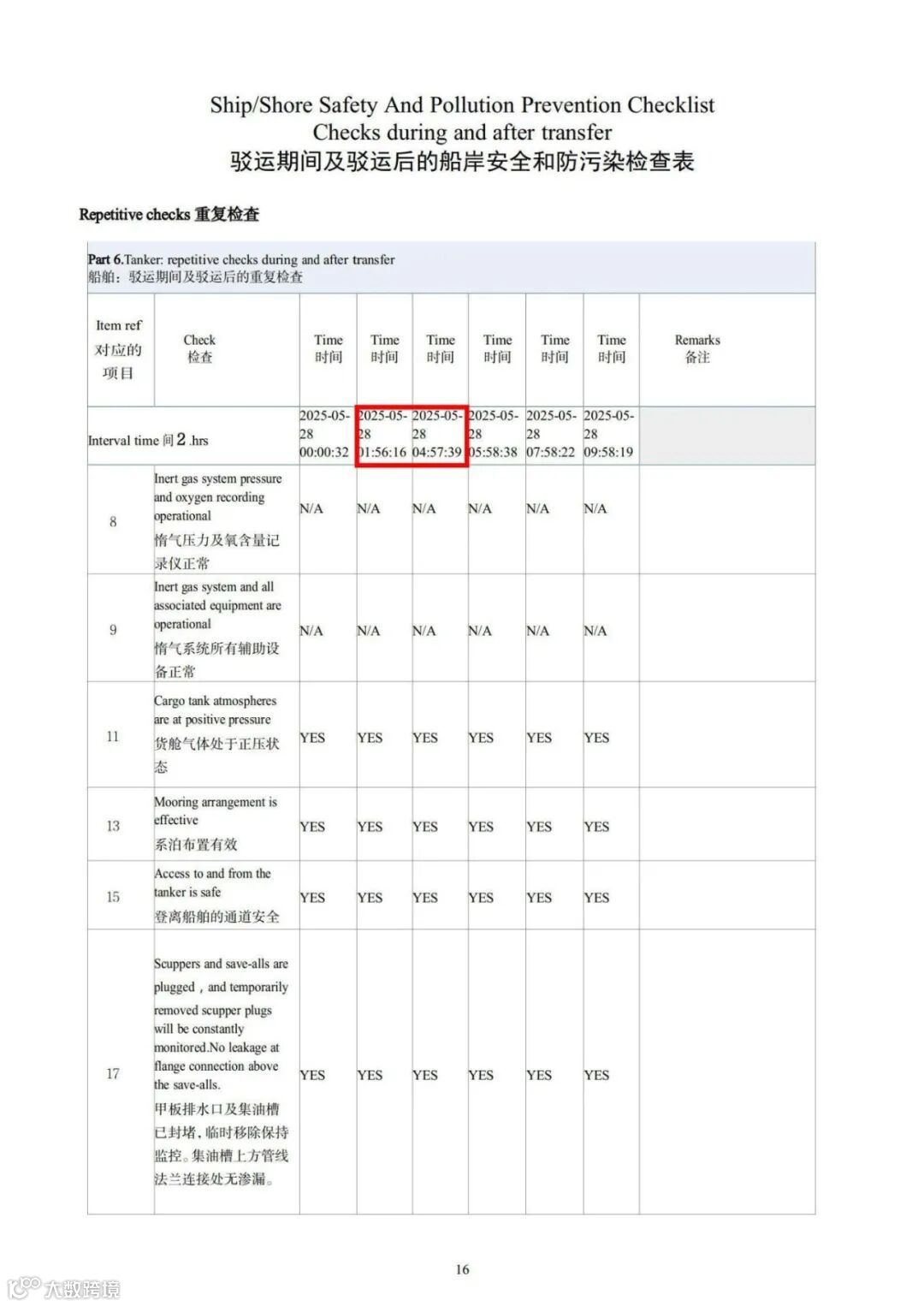 Ship/Shore Safety And Pollution Prevention Checklist
Checks during and after transfer
驳运期间及驳运后的船岸安全和防污染检查表

Repetitive checks 重复检查

Part 6.Tanker: repetitive checks during and after transfer
船舶：驳运期间及驳运后的重复检查

| Item ref 对应的项目 | Check 检查 | Time 时间 | Time 时间 | Time 时间 | Time 时间 | Time 时间 | Time 时间 | Remarks 备注 |
|---|---|---|---|---|---|---|---|---|
| Interval time 间 2 .hrs | | 2025-05-28 00:00:32 | 2025-05-28 01:56:16 | 2025-05-28 04:57:39 | 2025-05-28 05:58:38 | 2025-05-28 07:58:22 | 2025-05-28 09:58:19 | |
| 8 | Inert gas system pressure and oxygen recording operational 惰气压力及氧含量记录仪正常 | N/A | N/A | N/A | N/A | N/A | N/A | |
| 9 | Inert gas system and all associated equipment are operational 惰气系统所有辅助设备正常 | N/A | N/A | N/A | N/A | N/A | N/A | |
| 11 | Cargo tank atmospheres are at positive pressure 货舱气体处于正压状态 | YES | YES | YES | YES | YES | YES | |
| 13 | Mooring arrangement is effective 系泊布置有效 | YES | YES | YES | YES | YES | YES | |
| 15 | Access to and from the tanker is safe 登离船舶的通道安全 | YES | YES | YES | YES | YES | YES | |
| 17 | Scuppers and save-alls are plugged，and temporarily removed scupper plugs will be constantly monitored.No leakage at flange connection above the save-alls. 甲板排水口及集油槽已封堵，临时移除保持监控。集油槽上方管线法兰连接处无渗漏。 | YES | YES | YES | YES | YES | YES | |

16

大数跨境